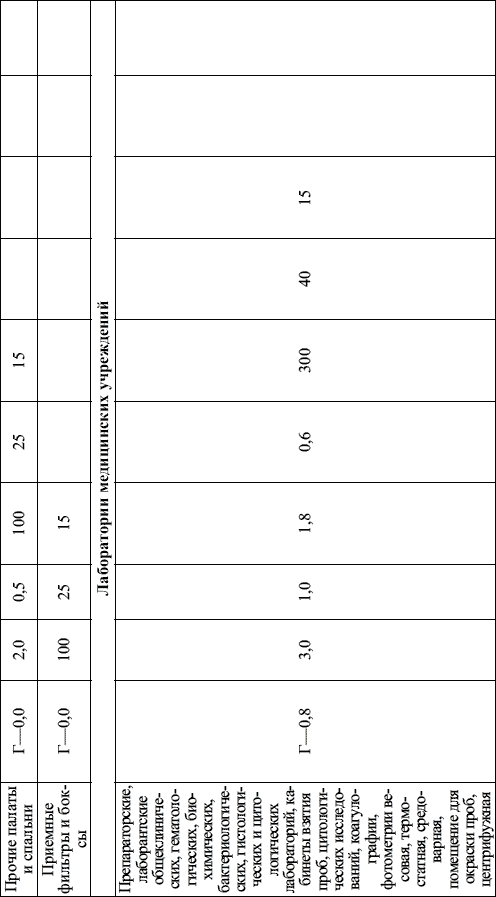 | Прочие палаты и спальни | Г—0,0 | 2,0 | 0,5 | 100 | 25 | 15 | | | | |
|---|---|---|---|---|---|---|---|---|---|---|
| Приемные фильтры и боксы | Г—0,0 | 100 | 25 | 15 | | | | | | |
| Лаборатории медицинских учреждений | | | | | | | | | | |
| Препараторские, лаборантские общеклинических, гематологических, биохимических, бактериологических, гистологических и цитологических лабораторий, кабинеты взятия проб, цитологических исследований, коагулографии, фотометрии весовая, термостатная, средоварная, помещение для окраски проб, центрифужная | Г—0,8 | 3,0 | 1,0 | 1,8 | 0,6 | 300 | 40 | 15 | | |